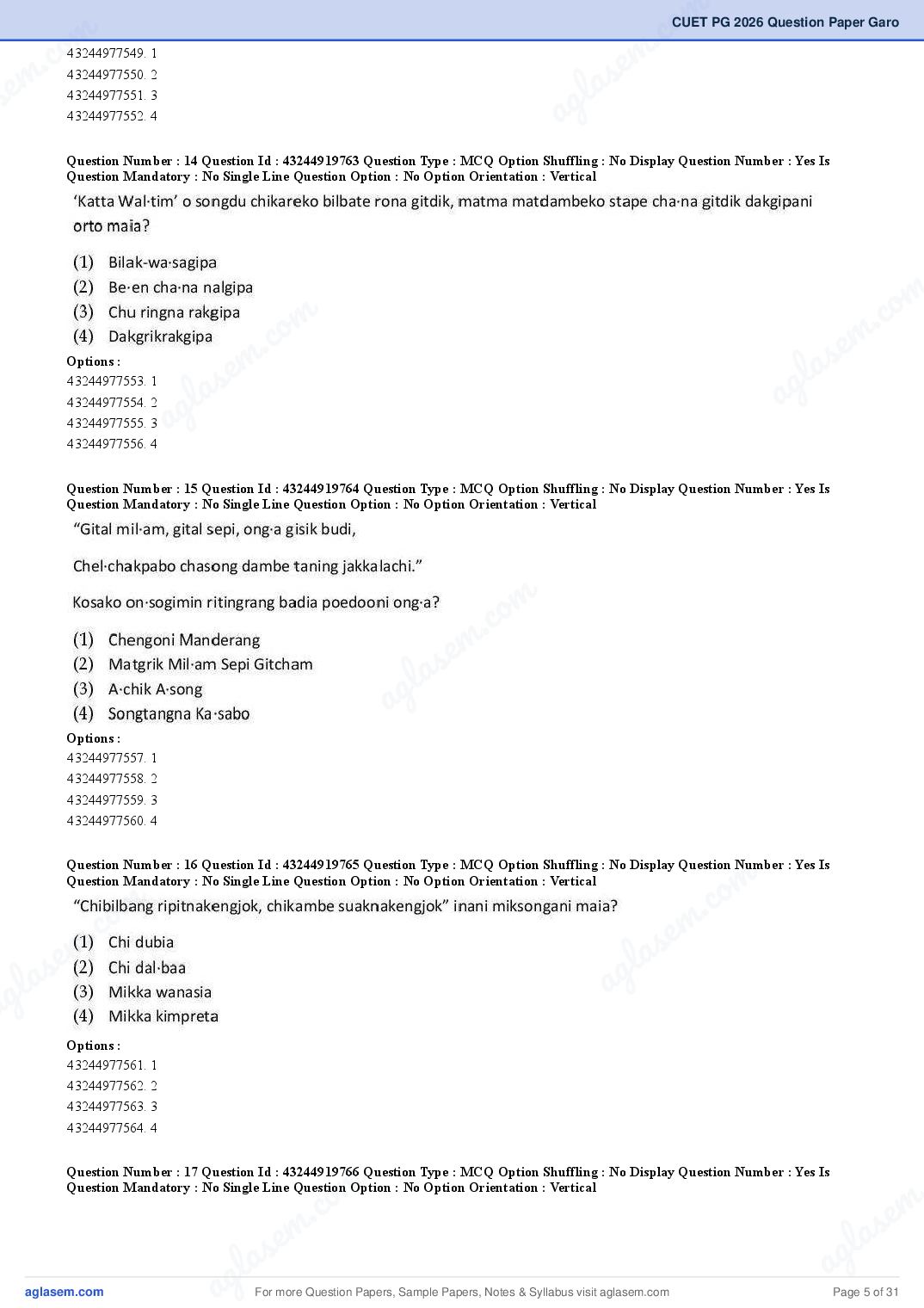 CUET PG 2026 Question Paper Garo

43244977549. 1
43244977550. 2
43244977551. 3
43244977552. 4

Question Number : 14 Question Id : 43244919763 Question Type : MCQ Option Shuffling : No Display Question Number : Yes Is Question Mandatory : No Single Line Question Option : No Option Orientation : Vertical

'Katta Wal·tim' o songdu chikareko bilbate rona gitdik, matma matdambeko stape cha·na gitdik dakgipani orto maia?

(1) Bilak-wa·sagipa
(2) Be·en cha·na nalgipa
(3) Chu ringna rakgipa
(4) Dakgrikrakgipa

Options :
43244977553. 1
43244977554. 2
43244977555. 3
43244977556. 4

Question Number : 15 Question Id : 43244919764 Question Type : MCQ Option Shuffling : No Display Question Number : Yes Is Question Mandatory : No Single Line Question Option : No Option Orientation : Vertical

"Gital mil·am, gital sepi, ong·a gisik budi,

Chel·chakpabo chasong dambe taning jakkalachi."

Kosako on·sogimin ritingrang badia poedooni ong·a?

(1) Chengoni Manderang
(2) Matgrik Mil·am Sepi Gitcham
(3) A·chik A·song
(4) Songtangna Ka·sabo

Options :
43244977557. 1
43244977558. 2
43244977559. 3
43244977560. 4

Question Number : 16 Question Id : 43244919765 Question Type : MCQ Option Shuffling : No Display Question Number : Yes Is Question Mandatory : No Single Line Question Option : No Option Orientation : Vertical

"Chibilbang ripitnakengjok, chikambe suaknakengjok" inani miksongani maia?

(1) Chi dubia
(2) Chi dal·baa
(3) Mikka wanasia
(4) Mikka kimpreta

Options :
43244977561. 1
43244977562. 2
43244977563. 3
43244977564. 4

Question Number : 17 Question Id : 43244919766 Question Type : MCQ Option Shuffling : No Display Question Number : Yes Is Question Mandatory : No Single Line Question Option : No Option Orientation : Vertical

aglasem.com For more Question Papers, Sample Papers, Notes & Syllabus visit aglasem.com Page 5 of 31